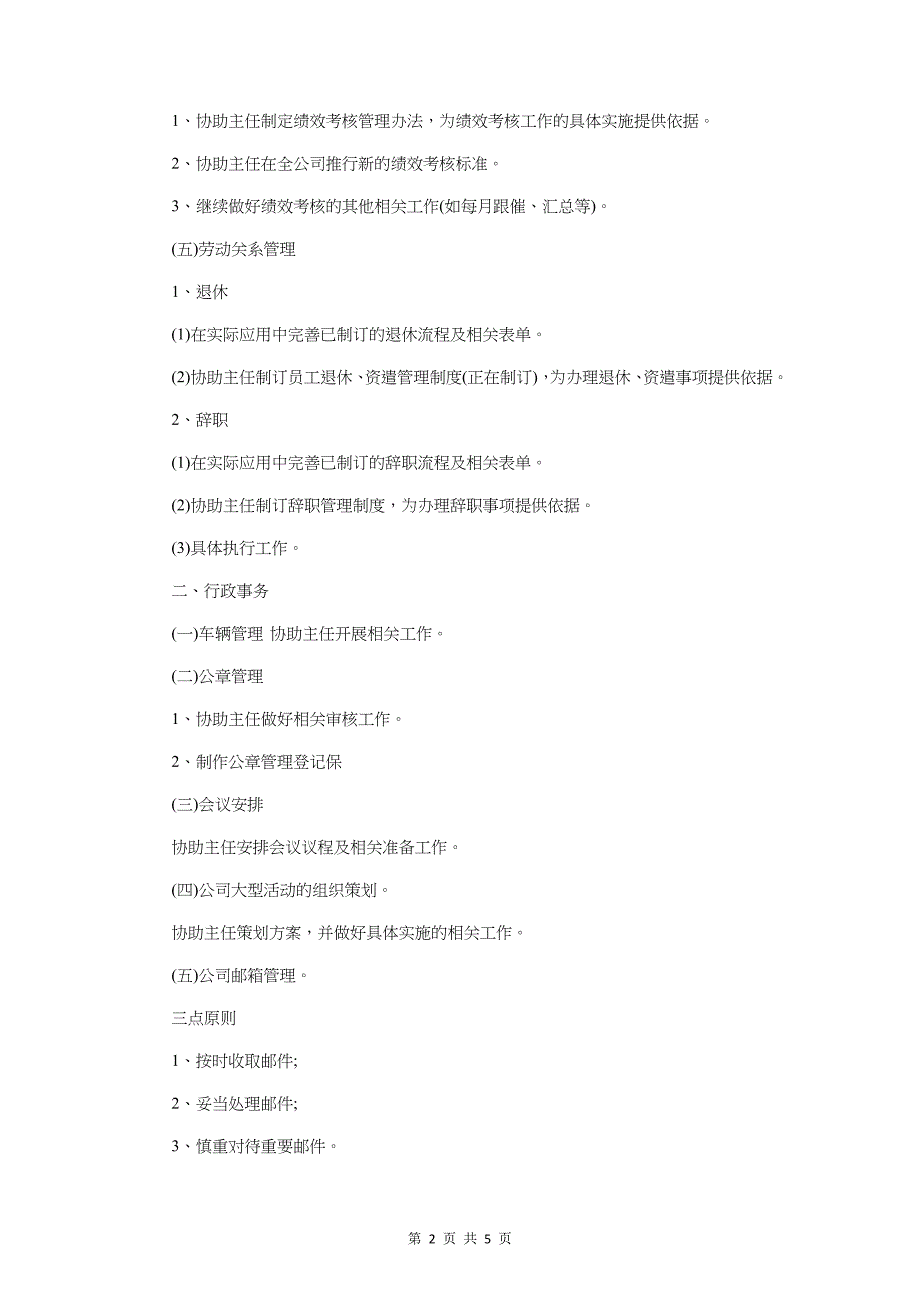 1、协助主任制定绩效考核管理办法，为绩效考核工作的具体实施提供依据。

2、协助主任在全公司推行新的绩效考核标准。

3、继续做好绩效考核的其他相关工作(如每月跟催、汇总等)。

(五)劳动关系管理

1、退休

(1)在实际应用中完善已制订的退休流程及相关表单。

(2)协助主任制订员工退休、资遣管理制度(正在制订)，为办理退休、资遣事项提供依据。

2、辞职

(1)在实际应用中完善已制订的辞职流程及相关表单。

(2)协助主任制订辞职管理制度，为办理辞职事项提供依据。

(3)具体执行工作。

二、行政事务

(一)车辆管理 协助主任开展相关工作。

(二)公章管理

1、协助主任做好相关审核工作。

2、制作公章管理登记保

(三)会议安排

协助主任安排会议议程及相关准备工作。

(四)公司大型活动的组织策划。

协助主任策划方案，并做好具体实施的相关工作。

(五)公司邮箱管理。

三点原则

1、按时收取邮件;

2、妥当处理邮件;

3、慎重对待重要邮件。

第 2 页 共 5 页